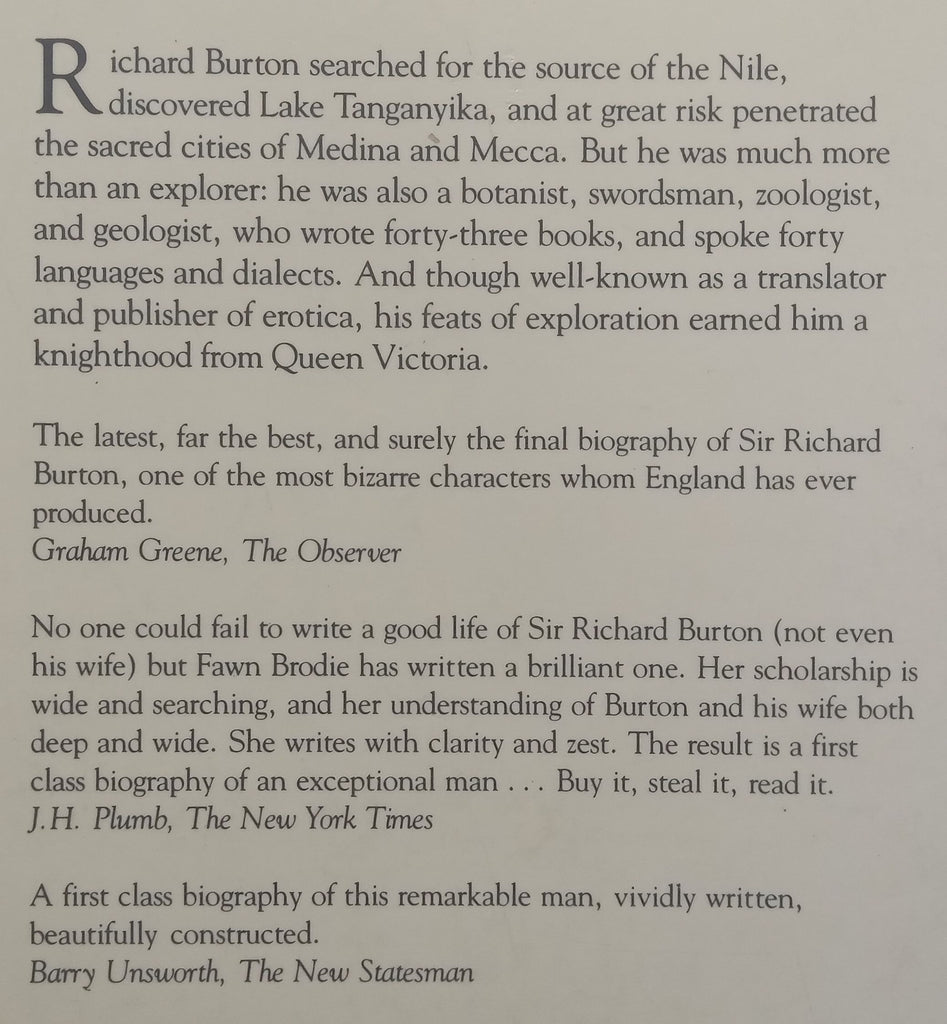 Richard Burton searched for the source of the Nile, discovered Lake Tanganyika, and at great risk penetrated the sacred cities of Medina and Mecca. But he was much more than an explorer: he was also a botanist, swordsman, zoologist, and geologist, who wrote forty-three books, and spoke forty languages and dialects. And though well-known as a translator and publisher of erotica, his feats of exploration earned him a knighthood from Queen Victoria.

The latest, far the best, and surely the final biography of Sir Richard Burton, one of the most bizarre characters whom England has ever produced.
Graham Greene, The Observer

No one could fail to write a good life of Sir Richard Burton (not even his wife) but Fawn Brodie has written a brilliant one. Her scholarship is wide and searching, and her understanding of Burton and his wife both deep and wide. She writes with clarity and zest. The result is a first class biography of an exceptional man . . . Buy it, steal it, read it.
J.H. Plumb, The New York Times

A first class biography of this remarkable man, vividly written, beautifully constructed.
Barry Unsworth, The New Statesman